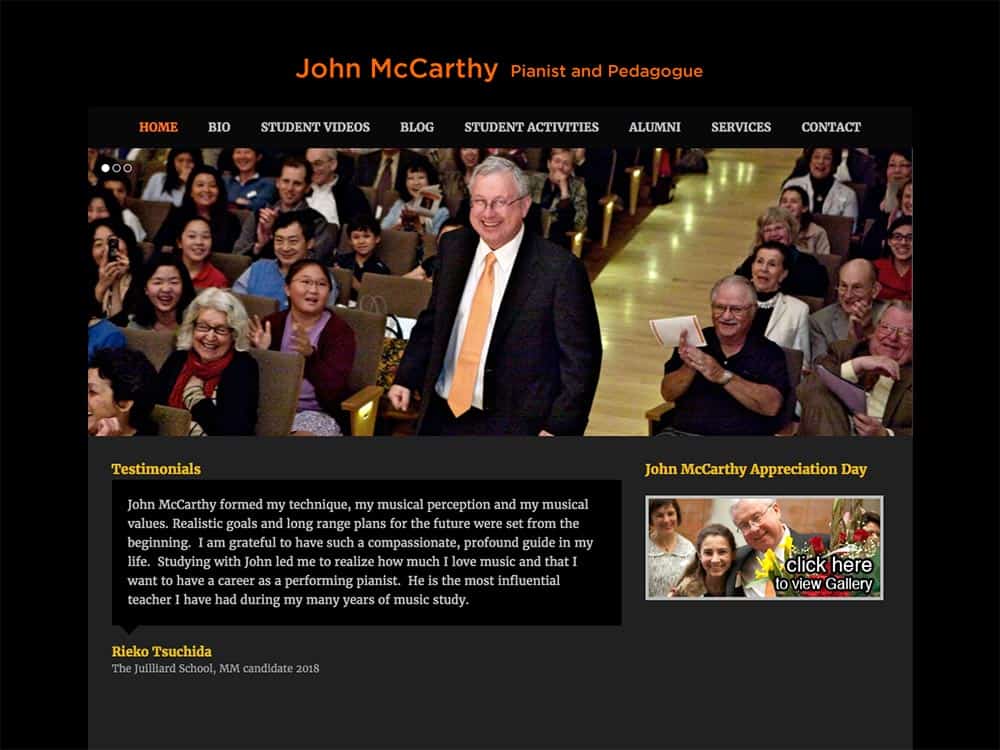 John McCarthy Pianist and Pedagogue

HOME BIO STUDENT VIDEOS BLOG STUDENT ACTIVITIES ALUMNI SERVICES CONTACT

Testimonials

John McCarthy formed my technique, my musical perception and my musical values. Realistic goals and long range plans for the future were set from the beginning. I am grateful to have such a compassionate, profound guide in my life. Studying with John led me to realize how much I love music and that I want to have a career as a performing pianist. He is the most influential teacher I have had during my many years of music study.

Rieko Tsuchida
The Juilliard School, MM candidate 2018

John McCarthy Appreciation Day

click here to view Gallery